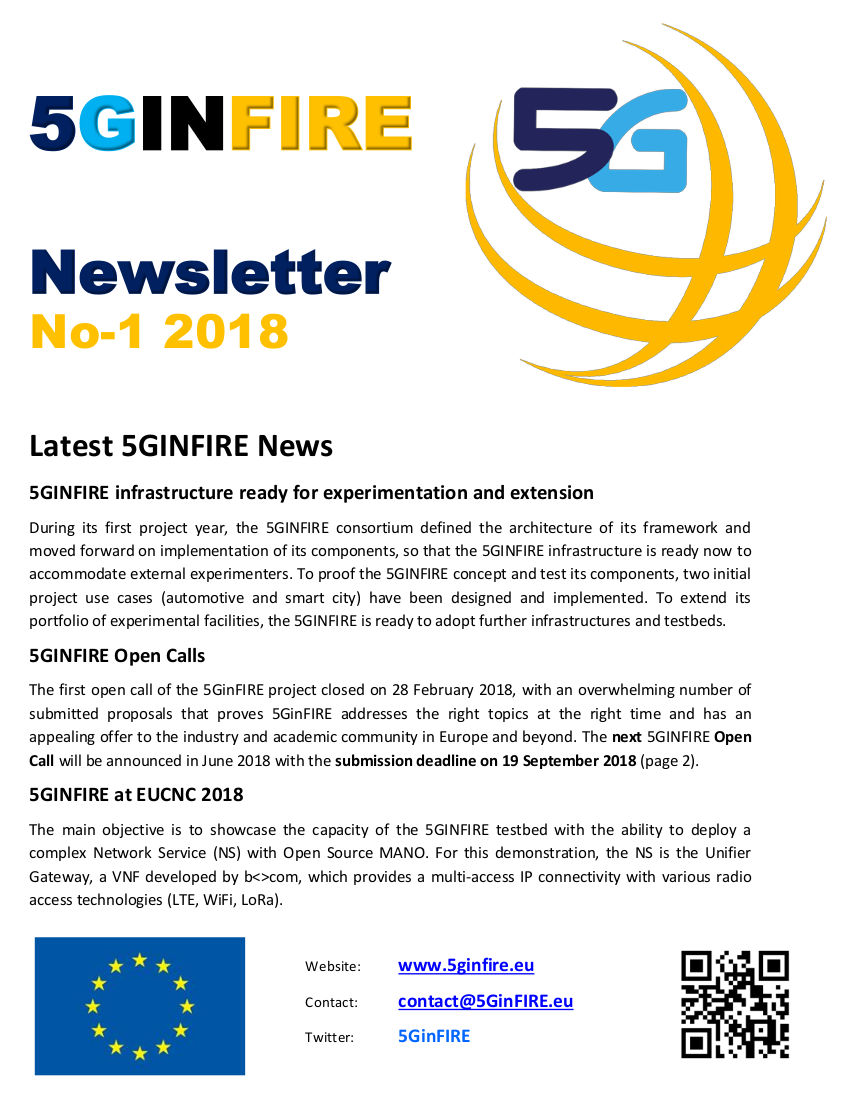 5GINFIRE

5G

Newsletter
No-1 2018

Latest 5GINFIRE News

5GINFIRE infrastructure ready for experimentation and extension

During its first project year, the 5GINFIRE consortium defined the architecture of its framework and moved forward on implementation of its components, so that the 5GINFIRE infrastructure is ready now to accommodate external experimenters. To proof the 5GINFIRE concept and test its components, two initial project use cases (automotive and smart city) have been designed and implemented. To extend its portfolio of experimental facilities, the 5GINFIRE is ready to adopt further infrastructures and testbeds.

5GINFIRE Open Calls

The first open call of the 5GinFIRE project closed on 28 February 2018, with an overwhelming number of submitted proposals that proves 5GinFIRE addresses the right topics at the right time and has an appealing offer to the industry and academic community in Europe and beyond. The next 5GINFIRE Open Call will be announced in June 2018 with the submission deadline on 19 September 2018 (page 2).

5GINFIRE at EUCNC 2018

The main objective is to showcase the capacity of the 5GINFIRE testbed with the ability to deploy a complex Network Service (NS) with Open Source MANO. For this demonstration, the NS is the Unifier Gateway, a VNF developed by b<>com, which provides a multi-access IP connectivity with various radio access technologies (LTE, WiFi, LoRa).

Website: www.5ginfire.eu
Contact: contact@5GinFIRE.eu
Twitter: 5GinFIRE